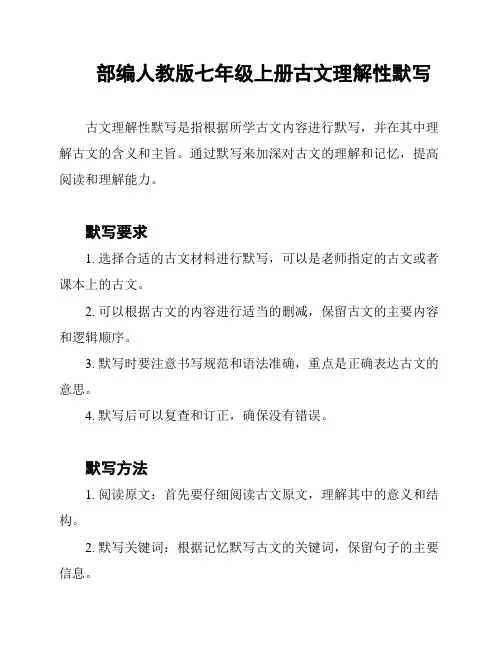 部编人教版七年级上册古文理解性默写

古文理解性默写是指根据所学古文内容进行默写，并在其中理解古文的含义和主旨。通过默写来加深对古文的理解和记忆，提高阅读和理解能力。

默写要求

1. 选择合适的古文材料进行默写，可以是老师指定的古文或者课本上的古文。

2. 可以根据古文的内容进行适当的删减，保留古文的主要内容和逻辑顺序。

3. 默写时要注意书写规范和语法准确，重点是正确表达古文的意思。

4. 默写后可以复查和订正，确保没有错误。

默写方法

1. 阅读原文：首先要仔细阅读古文原文，理解其中的意义和结构。

2. 默写关键词：根据记忆默写古文的关键词，保留句子的主要信息。